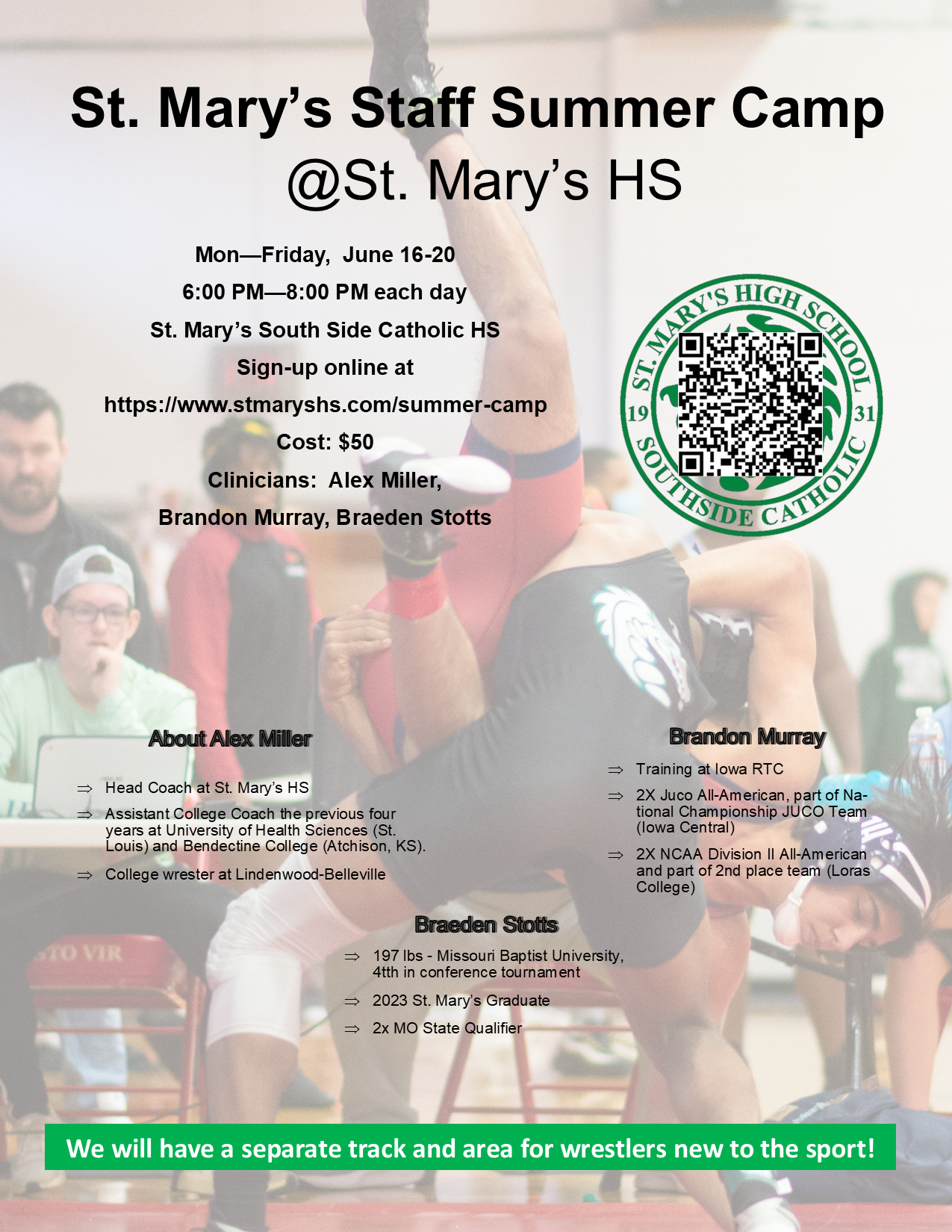 St. Mary's Staff Summer Camp
@St. Mary's HS

Mon—Friday, June 16-20
6:00 PM—8:00 PM each day
St. Mary's South Side Catholic HS
Sign-up online at
https://www.stmaryshs.com/summer-camp
Cost: $50
Clinicians: Alex Miller,
Brandon Murray, Braeden Stotts

ST. MARY'S HIGH SCHOOL
19 31
SOUTHSIDE CATHOLIC

About Alex Miller

⇒ Head Coach at St. Mary's HS
⇒ Assistant College Coach the previous four years at University of Health Sciences (St. Louis) and Bendectine College (Atchison, KS).
⇒ College wrester at Lindenwood-Belleville

Brandon Murray

⇒ Training at Iowa RTC
⇒ 2X Juco All-American, part of National Championship JUCO Team (Iowa Central)
⇒ 2X NCAA Division II All-American and part of 2nd place team (Loras College)

Braeden Stotts

⇒ 197 lbs - Missouri Baptist University, 4tth in conference tournament
⇒ 2023 St. Mary's Graduate
⇒ 2x MO State Qualifier

STO VIR

We will have a separate track and area for wrestlers new to the sport!